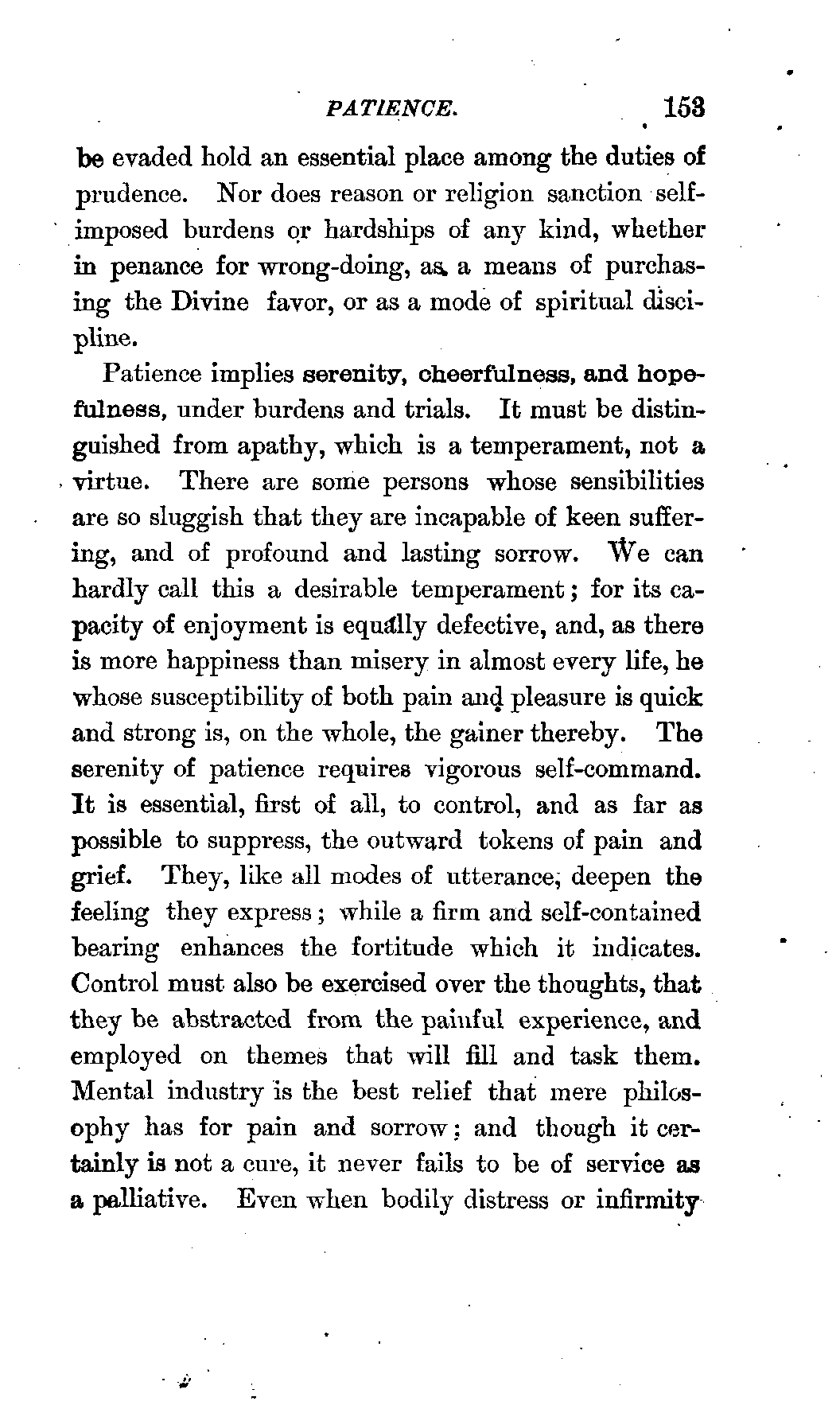 PATIENCE. 153

be evaded hold an essential place among the duties of prudence. Nor does reason or religion sanction self-imposed burdens or hardships of any kind, whether in penance for wrong-doing, as a means of purchasing the Divine favor, or as a mode of spiritual discipline.

Patience implies serenity, cheerfulness, and hopefulness, under burdens and trials. It must be distinguished from apathy, which is a temperament, not a virtue. There are some persons whose sensibilities are so sluggish that they are incapable of keen suffering, and of profound and lasting sorrow. We can hardly call this a desirable temperament; for its capacity of enjoyment is equally defective, and, as there is more happiness than misery in almost every life, he whose susceptibility of both pain and pleasure is quick and strong is, on the whole, the gainer thereby. The serenity of patience requires vigorous self-command. It is essential, first of all, to control, and as far as possible to suppress, the outward tokens of pain and grief. They, like all modes of utterance, deepen the feeling they express; while a firm and self-contained bearing enhances the fortitude which it indicates. Control must also be exercised over the thoughts, that they be abstracted from the painful experience, and employed on themes that will fill and task them. Mental industry is the best relief that mere philosophy has for pain and sorrow; and though it certainly is not a cure, it never fails to be of service as a palliative. Even when bodily distress or infirmity